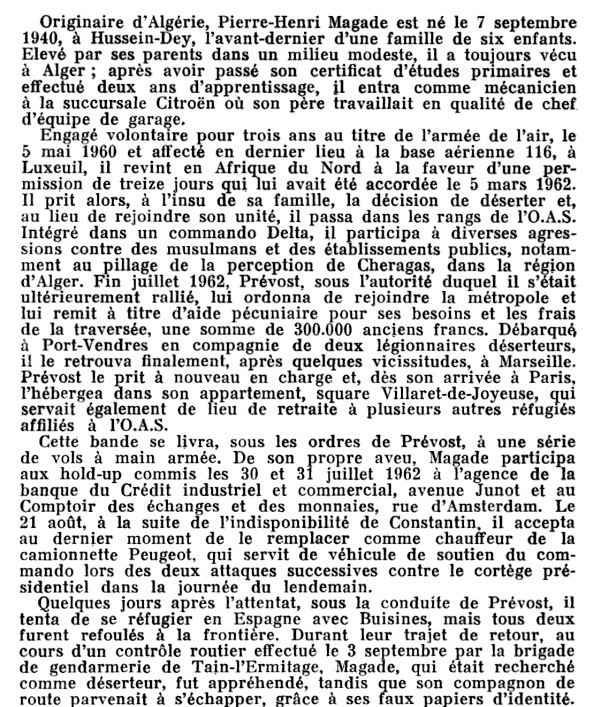 Originaire d'Algérie, Pierre-Henri Magade est né le 7 septembre 1940, à Hussein-Dey, l'avant-dernier d'une famille de six enfants. Elevé par ses parents dans un milieu modeste, il a toujours vécu à Alger ; après avoir passé son certificat d'études primaires et effectué deux ans d'apprentissage, il entra comme mécanicien à la succursale Citroën où son père travaillait en qualité de chef d'équipe de garage.

Engagé volontaire pour trois ans au titre de l'armée de l'air, le 5 mai 1960 et affecté en dernier lieu à la base aérienne 116, à Luxeuil, il revint en Afrique du Nord à la faveur d'une permission de treize jours qui lui avait été accordée le 5 mars 1962. Il prit alors, à l'insu de sa famille, la décision de déserter et, au lieu de rejoindre son unité, il passa dans les rangs de l'O.A.S. Intégré dans un commando Delta, il participa à diverses agressions contre des musulmans et des établissements publics, notamment au pillage de la perception de Cheragas, dans la région d'Alger. Fin juillet 1962, Prévost, sous l'autorité duquel il s'était ultérieurement rallié, lui ordonna de rejoindre la métropole et lui remit à titre d'aide pécuniaire pour ses besoins et les frais de la traversée, une somme de 300.000 anciens francs. Débarqué à Port-Vendres en compagnie de deux légionnaires déserteurs, il le retrouva finalement, après quelques vicissitudes, à Marseille. Prévost le prit à nouveau en charge et, dès son arrivée à Paris, l'hébergea dans son appartement, square Villaret-de-Joyeuse, qui servait également de lieu de retraite à plusieurs autres réfugiés affiliés à l'O.A.S.

Cette bande se livra, sous les ordres de Prévost, à une série de vols à main armée. De son propre aveu, Magade participa aux hold-up commis les 30 et 31 juillet 1962 à l'agence de la banque du Crédit industriel et commercial, avenue Junot et au Comptoir des échanges et des monnaies, rue d'Amsterdam. Le 21 août, à la suite de l'indisponibilité de Constantin, il accepta au dernier moment de le remplacer comme chauffeur de la camionnette Peugeot, qui servit de véhicule de soutien du commando lors des deux attaques successives contre le cortège présidentiel dans la journée du lendemain.

Quelques jours après l'attentat, sous la conduite de Prévost, il tenta de se réfugier en Espagne avec Buisines, mais tous deux furent refoulés à la frontière. Durant leur trajet de retour, au cours d'un contrôle routier effectué le 3 septembre par la brigade de gendarmerie de Tain-l'Ermitage, Magade, qui était recherché comme déserteur, fut appréhendé, tandis que son compagnon de route parvenait à s'échapper, grâce à ses faux papiers d'identité.